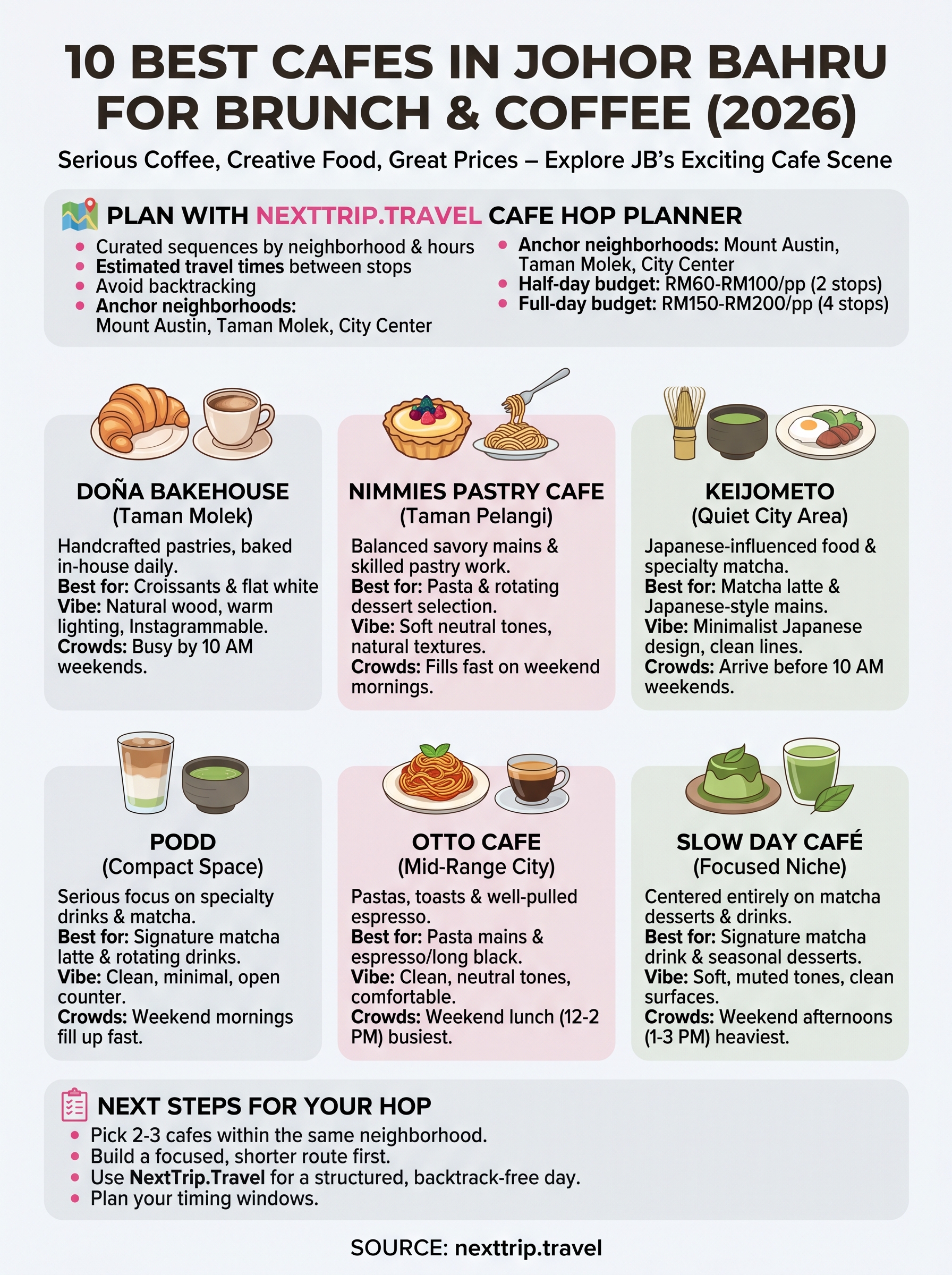 10 BEST CAFES IN JOHOR BAHRU FOR BRUNCH & COFFEE (2026)

Serious Coffee, Creative Food, Great Prices – Explore JB's Exciting Cafe Scene

PLAN WITH NEXTTRIP.TRAVEL CAFE HOP PLANNER

- Curated sequences by neighborhood & hours
- Estimated travel times between stops
- Avoid backtracking
- Anchor neighborhoods: Mount Austin, Taman Molek, City Center

- Anchor neighborhoods: Mount Austin, Taman Molek, City Center
- Half-day budget: RM60-RM100/pp (2 stops)
- Full-day budget: RM150-RM200/pp (4 stops)

DOÑA BAKEHOUSE
(Taman Molek)
Handcrafted pastries, baked in-house daily.
Best for: Croissants & flat white
Vibe: Natural wood, warm lighting, Instagrammable.
Crowds: Busy by 10 AM weekends.

NIMMIES PASTRY CAFE
(Taman Pelangi)
Balanced savory mains & skilled pastry work.
Best for: Pasta & rotating dessert selection.
Vibe: Soft neutral tones, natural textures.
Crowds: Fills fast on weekend mornings.

KEIJOMETO
(Quiet City Area)
Japanese-influenced food & specialty matcha.
Best for: Matcha latte & Japanese-style mains.
Vibe: Minimalist Japanese design, clean lines.
Crowds: Arrive before 10 AM weekends.

PODD
(Compact Space)
Serious focus on specialty drinks & matcha.
Best for: Signature matcha latte & rotating drinks.
Vibe: Clean, minimal, open counter.
Crowds: Weekend mornings fill up fast.

OTTO CAFE
(Mid-Range City)
Pastas, toasts & well-pulled espresso.
Best for: Pasta mains & espresso/long black.
Vibe: Clean, neutral tones, comfortable.
Crowds: Weekend lunch (12-2 PM) busiest.

SLOW DAY CAFÉ
(Focused Niche)
Centered entirely on matcha desserts & drinks.
Best for: Signature matcha drink & seasonal desserts.
Vibe: Soft, muted tones, clean surfaces.
Crowds: Weekend afternoons (1-3 PM) heaviest.

NEXT STEPS FOR YOUR HOP

- Pick 2-3 cafes within the same neighborhood.
- Build a focused, shorter route first.
- Use NextTrip.Travel for a structured, backtrack-free day.
- Plan your timing windows.

SOURCE: nexttrip.travel